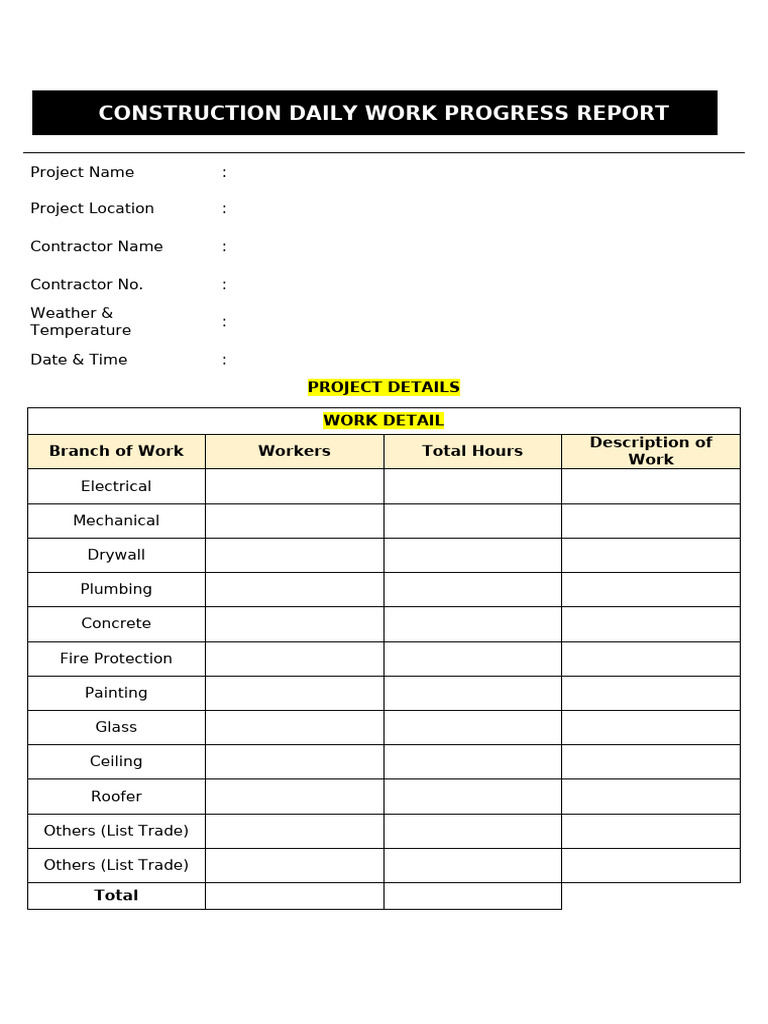 CONSTRUCTION DAILY WORK PROGRESS REPORT

Project Name :

Project Location :

Contractor Name :

Contractor No. :

Weather & Temperature :

Date & Time :

PROJECT DETAILS

WORK DETAIL

| Branch of Work | Workers | Total Hours | Description of Work |
|---|---|---|---|
| Electrical | | | |
| Mechanical | | | |
| Drywall | | | |
| Plumbing | | | |
| Concrete | | | |
| Fire Protection | | | |
| Painting | | | |
| Glass | | | |
| Ceiling | | | |
| Roofer | | | |
| Others (List Trade) | | | |
| Others (List Trade) | | | |
| Total | | | |